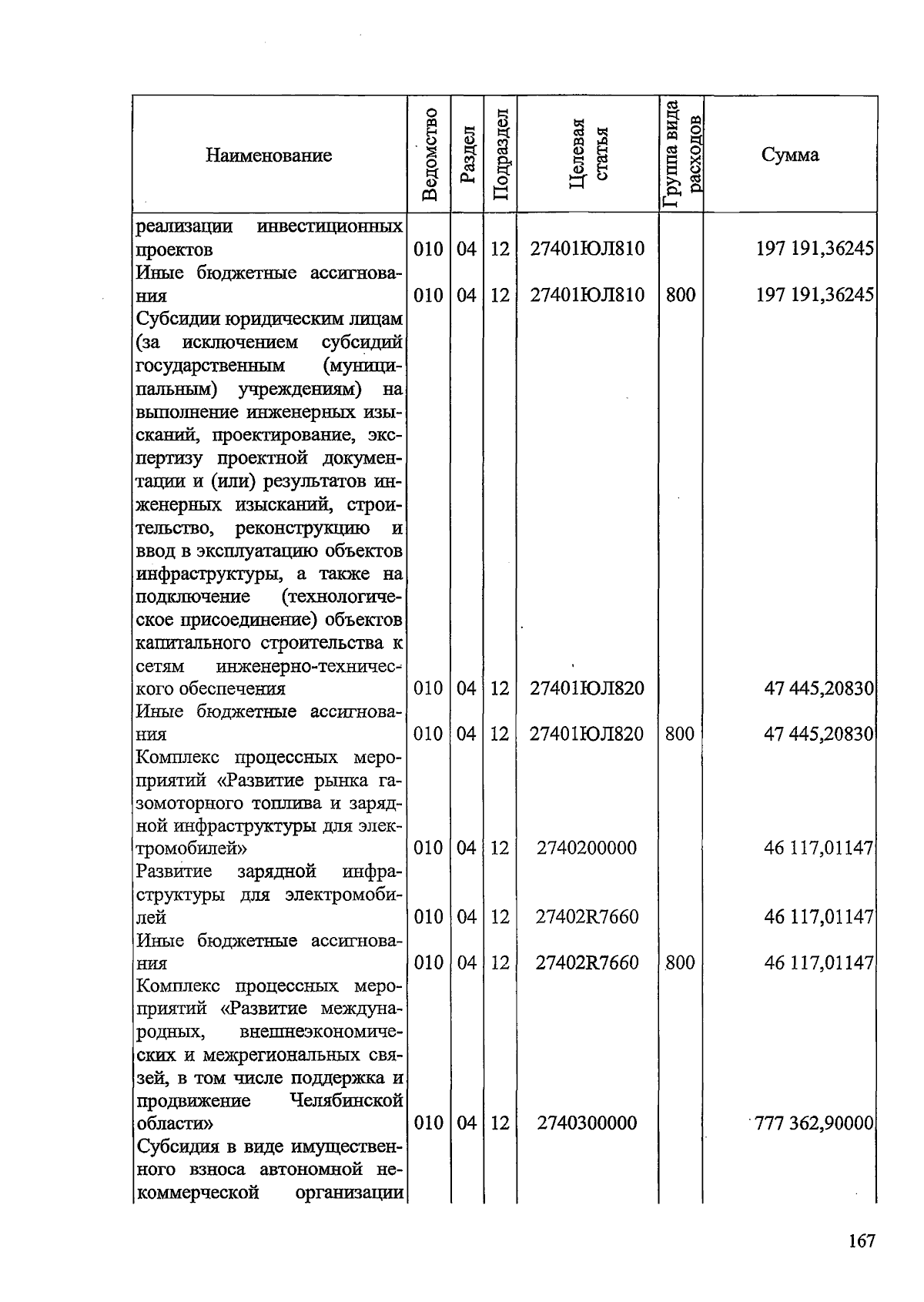 | Наименование | Ведомство | Раздел | Подраздел | Целевая статья | Группа вида расходов | Сумма |
|---|---|---|---|---|---|---|
| реализации инвестиционных проектов | 010 | 04 | 12 | 27401ЮЛ810 | | 197 191,36245 |
| Иные бюджетные ассигнования | 010 | 04 | 12 | 27401ЮЛ810 | 800 | 197 191,36245 |
| Субсидии юридическим лицам (за исключением субсидий государственным (муниципальным) учреждениям) на выполнение инженерных изысканий, проектирование, экспертизу проектной документации и (или) результатов инженерных изысканий, строительство, реконструкцию и ввод в эксплуатацию объектов инфраструктуры, а также на подключение (технологическое присоединение) объектов капитального строительства к сетям инженерно-технического обеспечения | 010 | 04 | 12 | 27401ЮЛ820 | | 47 445,20830 |
| Иные бюджетные ассигнования | 010 | 04 | 12 | 27401ЮЛ820 | 800 | 47 445,20830 |
| Комплекс процессных мероприятий «Развитие рынка газомоторного топлива и зарядной инфраструктуры для электромобилей» | 010 | 04 | 12 | 2740200000 | | 46 117,01147 |
| Развитие зарядной инфраструктуры для электромобилей | 010 | 04 | 12 | 27402R7660 | | 46 117,01147 |
| Иные бюджетные ассигнования | 010 | 04 | 12 | 27402R7660 | 800 | 46 117,01147 |
| Комплекс процессных мероприятий «Развитие международных, внешнеэкономических и межрегиональных связей, в том числе поддержка и продвижение Челябинской области» | 010 | 04 | 12 | 2740300000 | | 777 362,90000 |
| Субсидия в виде имущественного взноса автономной некоммерческой организации | | | | | | |

167